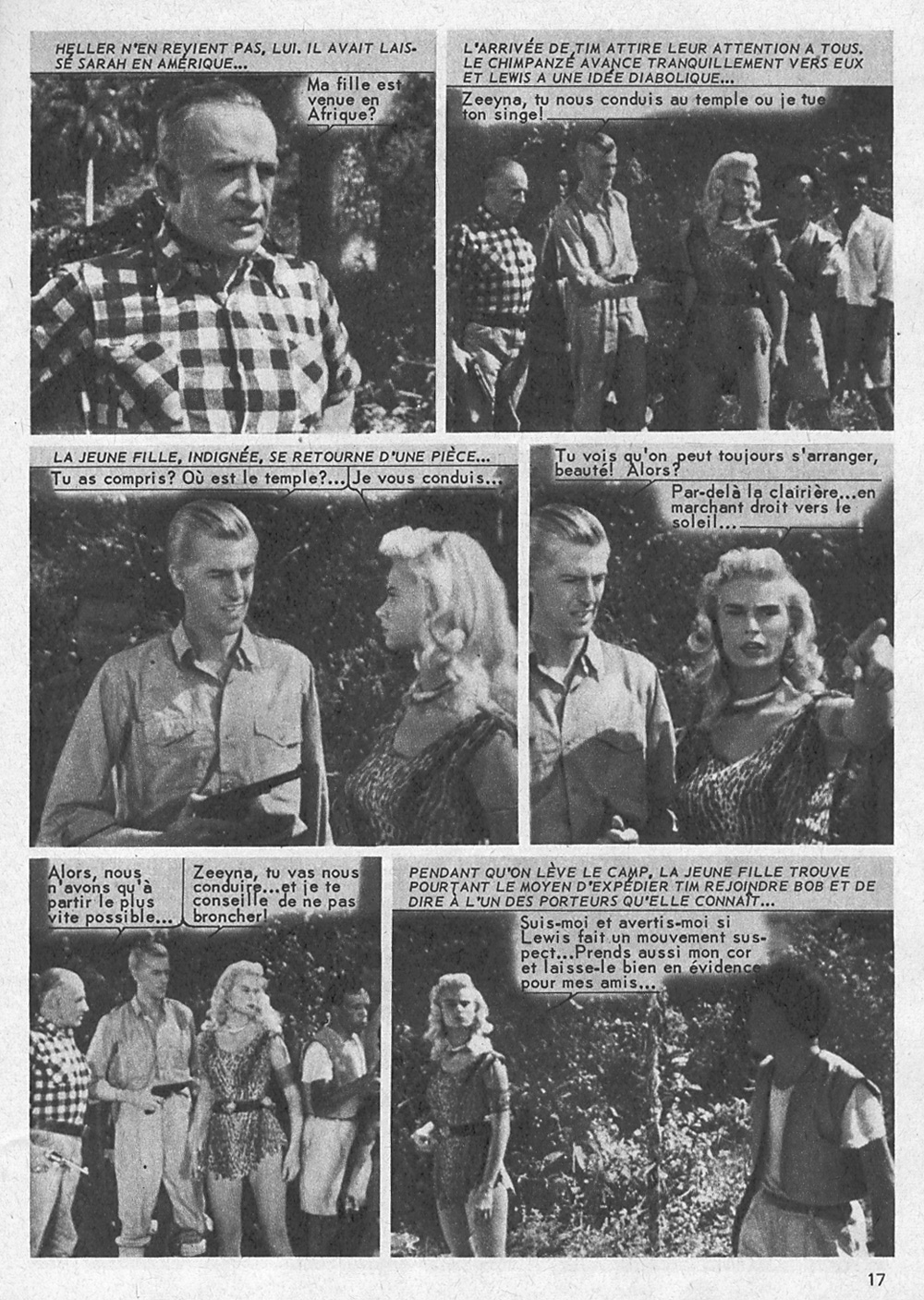 HELLER N'EN REVIENT PAS, LUI. IL AVAIT LAISSÉ SARAH EN AMÉRIQUE...

Ma fille est venue en Afrique?

L'ARRIVÉE DE TIM ATTIRE LEUR ATTENTION A TOUS. LE CHIMPANZÉ AVANCE TRANQUILLEMENT VERS EUX ET LEWIS A UNE IDÉE DIABOLIQUE...

Zeeyna, tu nous conduis au temple ou je tue ton singe!

LA JEUNE FILLE, INDIGNÉE, SE RETOURNE D'UNE PIÈCE...

Tu as compris? Où est le temple?...

Je vous conduis...

Tu vois qu'on peut toujours s'arranger, beauté! Alors?

Par-delà la clairière...en marchant droit vers le soleil...

Alors, nous n'avons qu'à partir le plus vite possible...

Zeeyna, tu vas nous conduire...et je te conseille de ne pas broncher!

PENDANT QU'ON LÈVE LE CAMP, LA JEUNE FILLE TROUVE POURTANT LE MOYEN D'EXPÉDIER TIM REJOINDRE BOB ET DE DIRE À L'UN DES PORTEURS QU'ELLE CONNAIT...

Suis-moi et avertis-moi si Lewis fait un mouvement suspect...Prends aussi mon cor et laisse-le bien en évidence pour mes amis...

17